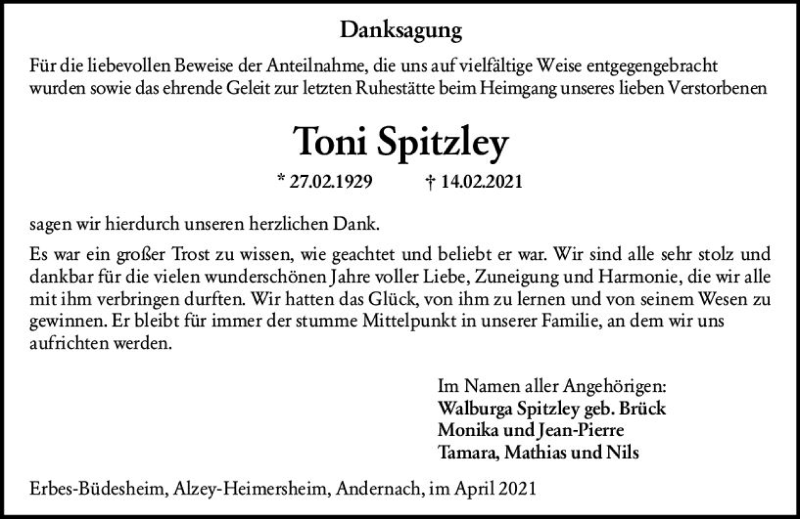 Danksagung

Für die liebevollen Beweise der Anteilnahme, die uns auf vielfältige Weise entgegengebracht wurden sowie das ehrende Geleit zur letzten Ruhestätte beim Heimgang unseres lieben Verstorbenen

Toni Spitzley

* 27.02.1929 † 14.02.2021

sagen wir hierdurch unseren herzlichen Dank.

Es war ein großer Trost zu wissen, wie geachtet und beliebt er war. Wir sind alle sehr stolz und dankbar für die vielen wunderschönen Jahre voller Liebe, Zuneigung und Harmonie, die wir alle mit ihm verbringen durften. Wir hatten das Glück, von ihm zu lernen und von seinem Wesen zu gewinnen. Er bleibt für immer der stumme Mittelpunkt in unserer Familie, an dem wir uns aufrichten werden.

Im Namen aller Angehörigen:
Walburga Spitzley geb. Brück
Monika und Jean-Pierre
Tamara, Mathias und Nils

Erbes-Büdesheim, Alzey-Heimersheim, Andernach, im April 2021